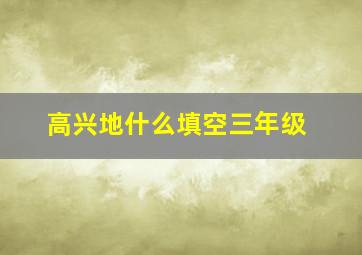 高兴地什么填空三年级